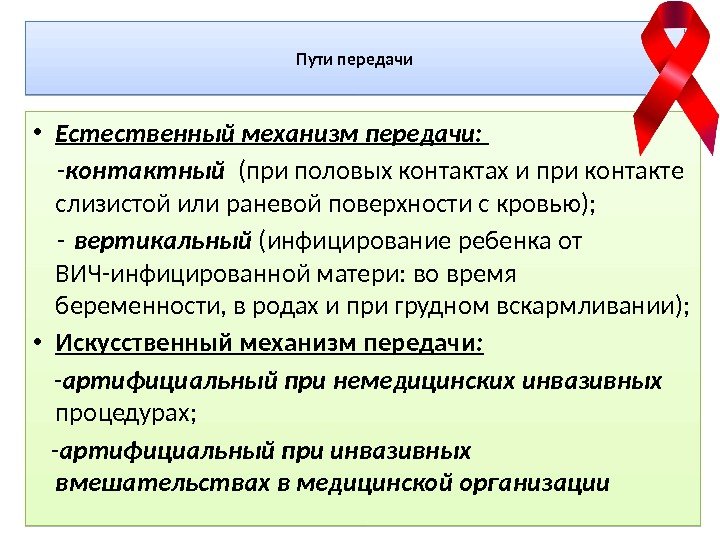 Пути передачи

• Естественный механизм передачи:

-контактный (при половых контактах и при контакте слизистой или раневой поверхности с кровью);

- вертикальный (инфицирование ребенка от ВИЧ-инфицированной матери: во время беременности, в родах и при грудном вскармливании);

• Искусственный механизм передачи:

-артифициальный при немедицинских инвазивных процедурах;

-артифициальный при инвазивных вмешательствах в медицинской организации